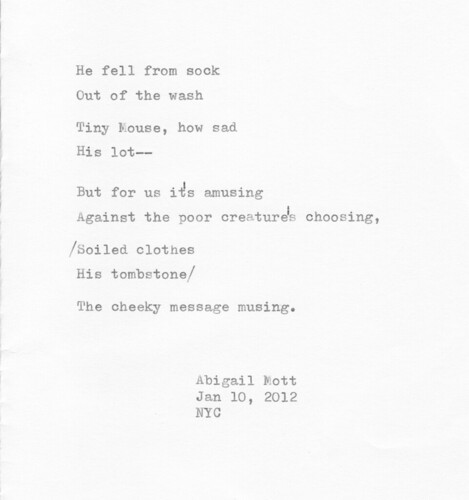 He fell from sock
Out of the wash

Tiny Mouse, how sad
His lot--

But for us it's amusing
Against the poor creature's choosing,

/Soiled clothes
His tombstone/

The cheeky message musing.

Abigail Mott
Jan 10, 2012
NYC